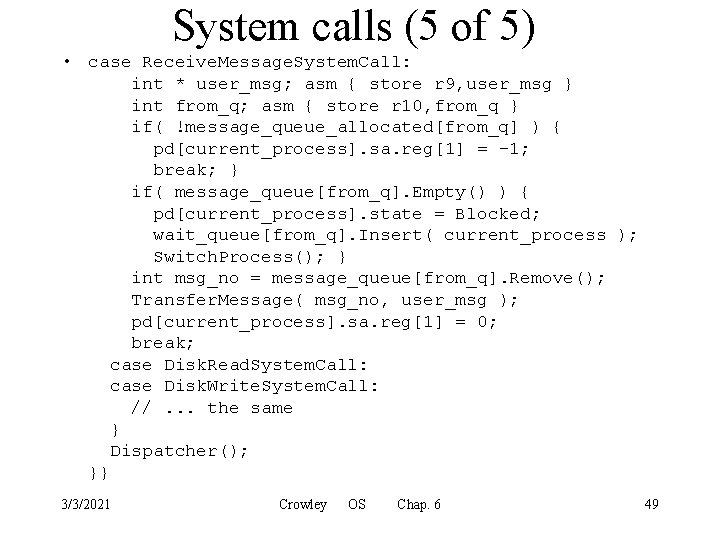 System calls (5 of 5)

• case ReceiveMessageSystemCall:
    int * user_msg; asm { store r9,user_msg }
    int from_q; asm { store r10,from_q }
    if( !message_queue_allocated[from_q] ) {
      pd[current_process].sa.reg[1] = -1;
      break; }
    if( message_queue[from_q].Empty() ) {
      pd[current_process].state = Blocked;
      wait_queue[from_q].Insert( current_process );
      SwitchProcess(); }
    int msg_no = message_queue[from_q].Remove();
    TransferMessage( msg_no, user_msg );
    pd[current_process].sa.reg[1] = 0;
    break;
  case DiskReadSystemCall:
  case DiskWriteSystemCall:
    // ... the same
  }
  Dispatcher();
}}

3/3/2021 Crowley OS Chap. 6 49